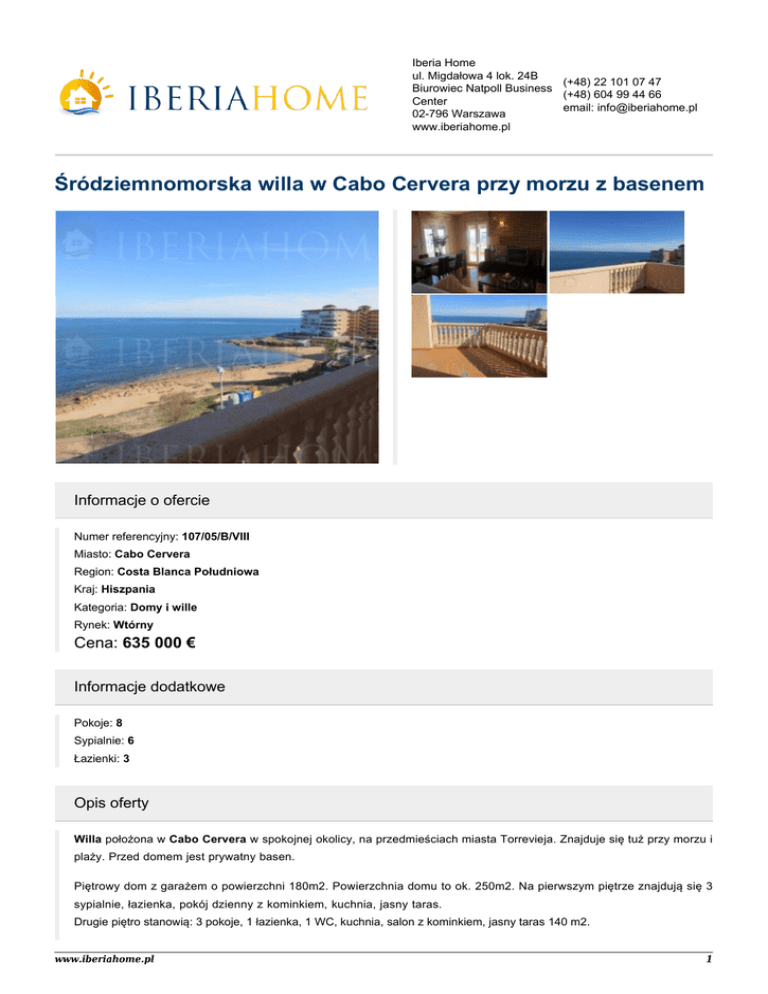 IBERIAHOME

Iberia Home
ul. Migdałowa 4 lok. 24B
Biurowiec Natpoll Business Center
02-796 Warszawa
www.iberiahome.pl

(+48) 22 101 07 47
(+48) 604 99 44 66
email: info@iberiahome.pl

Śródziemnomorska willa w Cabo Cervera przy morzu z basenem

Informacje o ofercie

Numer referencyjny: 107/05/B/VIII
Miasto: Cabo Cervera
Region: Costa Blanca Południowa
Kraj: Hiszpania
Kategoria: Domy i wille
Rynek: Wtórny
Cena: 635 000 €

Informacje dodatkowe

Pokoje: 8
Sypialnie: 6
Łazienki: 3

Opis oferty

Willa położona w Cabo Cervera w spokojnej okolicy, na przedmieściach miasta Torrevieja. Znajduje się tuż przy morzu i plaży. Przed domem jest prywatny basen.

Piętrowy dom z garażem o powierzchni 180m2. Powierzchnia domu to ok. 250m2. Na pierwszym piętrze znajdują się 3 sypialnie, łazienka, pokój dzienny z kominkiem, kuchnia, jasny taras.
Drugie piętro stanowią: 3 pokoje, 1 łazienka, 1 WC, kuchnia, salon z kominkiem, jasny taras 140 m2.

www.iberiahome.pl
1

IBERIAHOME